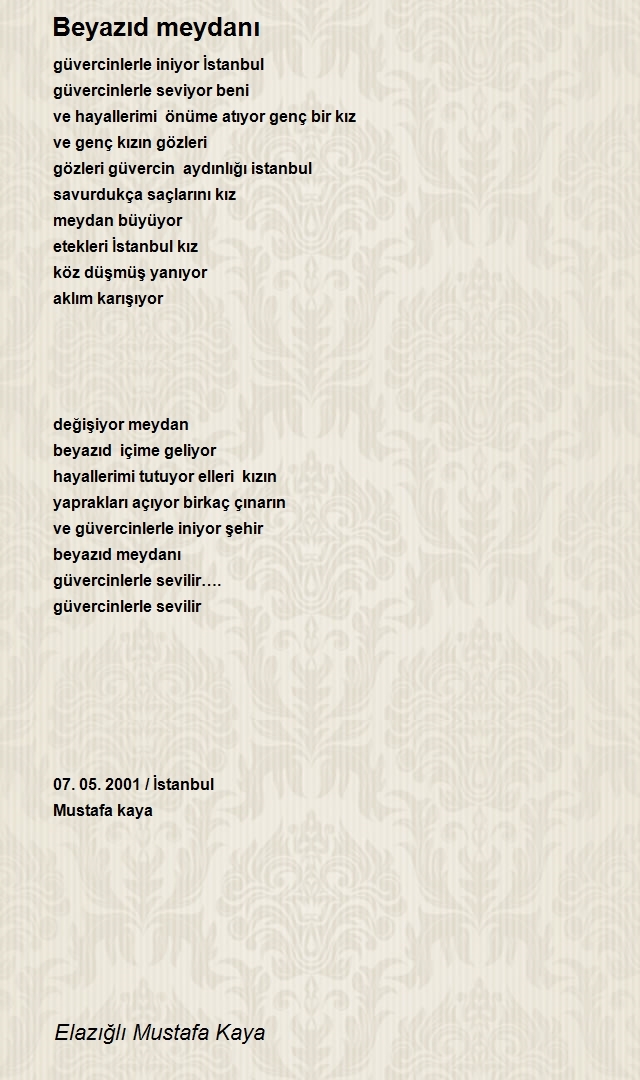 Beyazıd meydanı

güvercinlerle iniyor İstanbul
güvercinlerle seviyor beni
ve hayallerimi önüme atıyor genç bir kız
ve genç kızın gözleri
gözleri güvercin aydınlığı istanbul
savurdukça saçlarını kız
meydan büyüyor
etekleri İstanbul kız
köz düşmüş yanıyor
aklım karışıyor

değişiyor meydan
beyazıd içime geliyor
hayallerimi tutuyor elleri kızın
yaprakları açıyor birkaç çınarın
ve güvercinlerle iniyor şehir
beyazıd meydanı
güvercinlerle sevilir….
güvercinlerle sevilir

07. 05. 2001 / İstanbul
Mustafa kaya

Elazığlı Mustafa Kaya